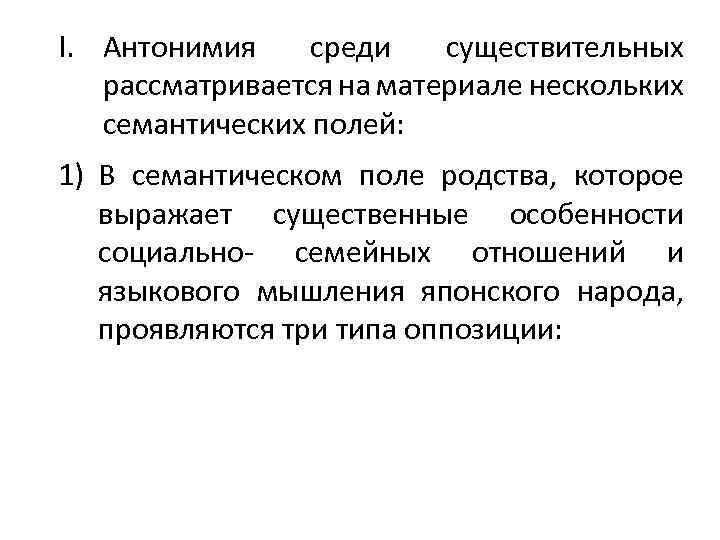 I. Антонимия среди существительных рассматривается на материале нескольких семантических полей:

1) В семантическом поле родства, которое выражает существенные особенности социально- семейных отношений и языкового мышления японского народа, проявляются три типа оппозиции: